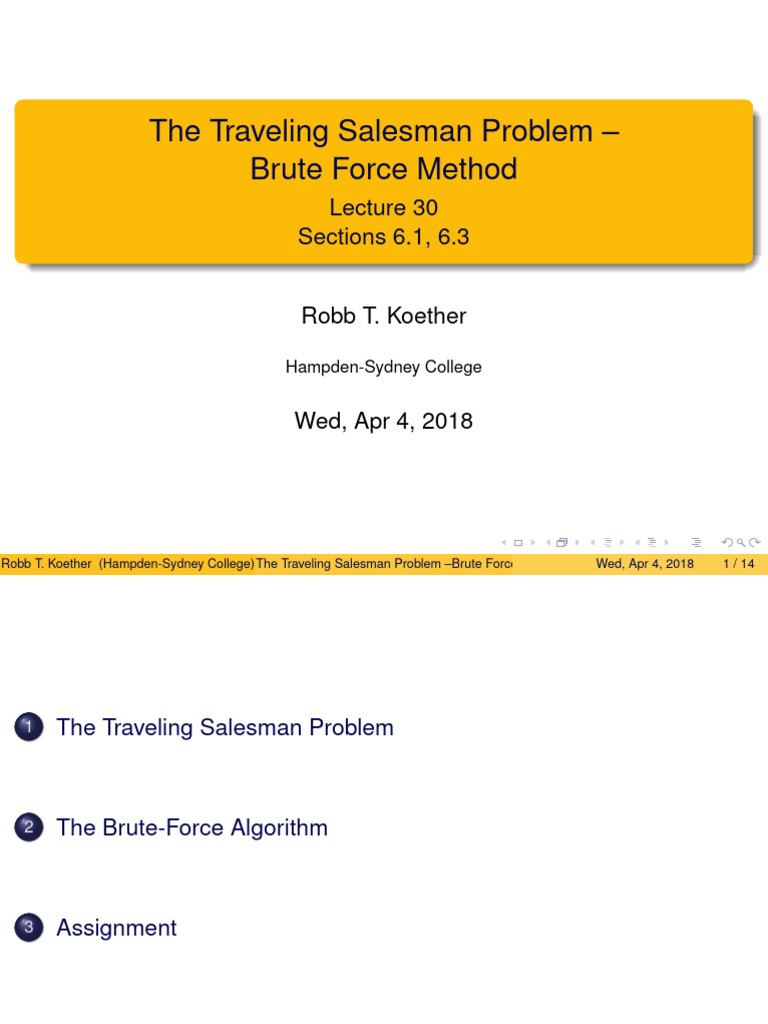 The Traveling Salesman Problem – Brute Force Method

Lecture 30
Sections 6.1, 6.3

Robb T. Koether

Hampden-Sydney College

Wed, Apr 4, 2018

Robb T. Koether (Hampden-Sydney College) The Traveling Salesman Problem –Brute Forc Wed, Apr 4, 2018 1 / 14

1 The Traveling Salesman Problem

2 The Brute-Force Algorithm

3 Assignment